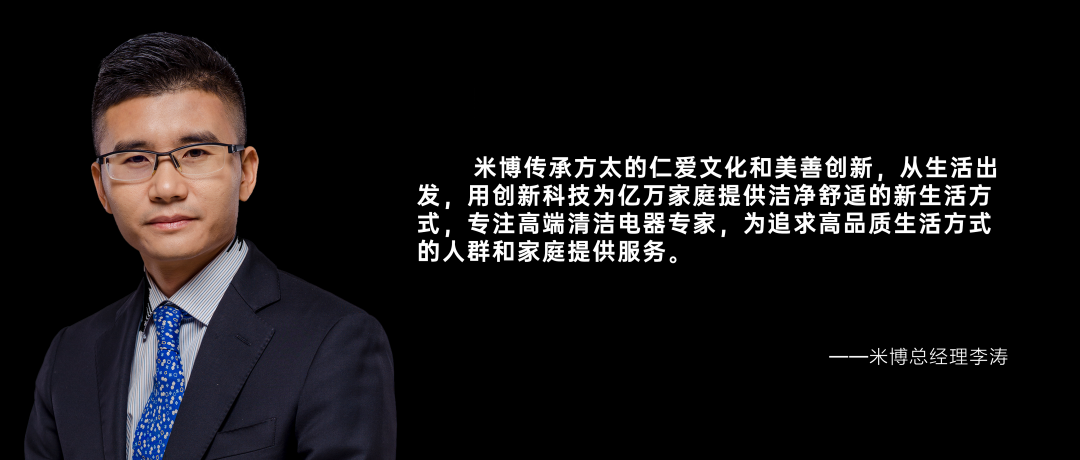 米博传承方太的仁爱文化和美善创新，从生活出发，用创新科技为亿万家庭提供洁净舒适的新生活方式，专注高端清洁电器专家，为追求高品质生活方式的人群和家庭提供服务。

——米博总经理李涛